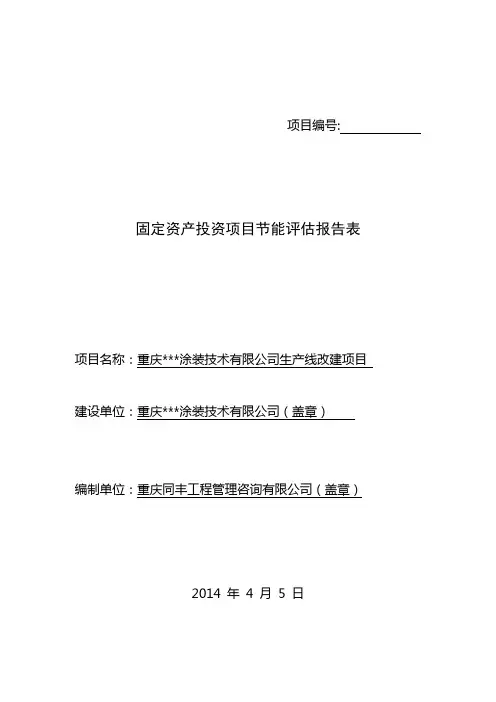 项目编号:

固定资产投资项目节能评估报告表

项目名称：重庆***涂装技术有限公司生产线改建项目

建设单位：重庆***涂装技术有限公司（盖章）

编制单位：重庆同丰工程管理咨询有限公司（盖章）

2014 年 4 月 5 日